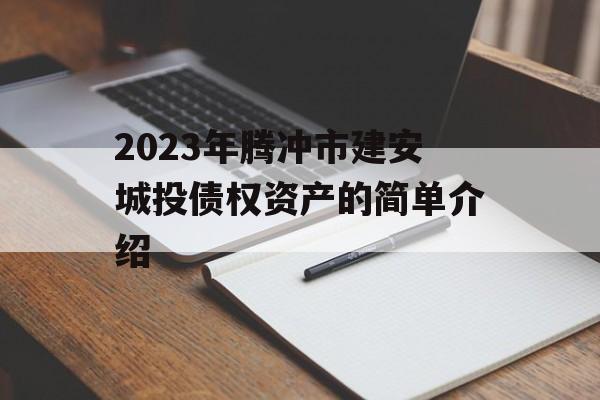 2023年腾冲市建安城投债权资产的简单介绍